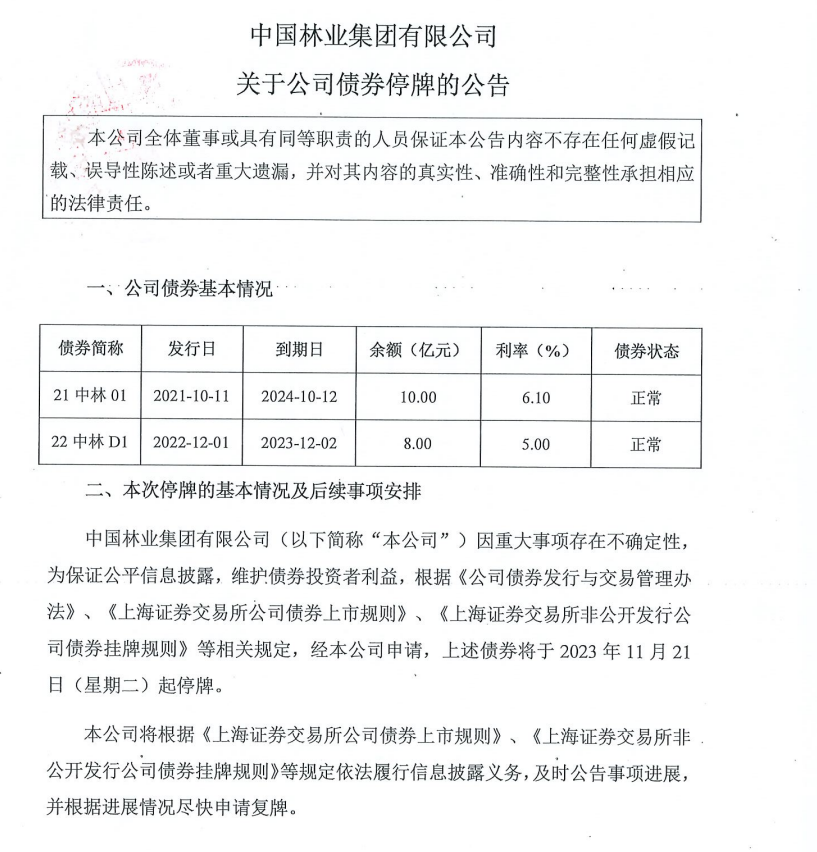 中国林业集团有限公司

关于公司债券停牌的公告

本公司全体董事或具有同等职责的人员保证本公告内容不存在任何虚假记载、误导性陈述或者重大遗漏，并对其内容的真实性、准确性和完整性承担相应的法律责任。

一、公司债券基本情况

| 债券简称 | 发行日 | 到期日 | 余额（亿元） | 利率（%） | 债券状态 |
|---|---|---|---|---|---|
| 21 中林 01 | 2021-10-11 | 2024-10-12 | 10.00 | 6.10 | 正常 |
| 22 中林 D1 | 2022-12-01 | 2023-12-02 | 8.00 | 5.00 | 正常 |

二、本次停牌的基本情况及后续事项安排

中国林业集团有限公司（以下简称“本公司”）因重大事项存在不确定性，为保证公平信息披露，维护债券投资者利益，根据《公司债券发行与交易管理办法》、《上海证券交易所公司债券上市规则》、《上海证券交易所非公开发行公司债券挂牌规则》等相关规定，经本公司申请，上述债券将于 2023 年 11 月 21 日（星期二）起停牌。

本公司将根据《上海证券交易所公司债券上市规则》、《上海证券交易所非公开发行公司债券挂牌规则》等规定依法履行信息披露义务，及时公告事项进展，并根据进展情况尽快申请复牌。